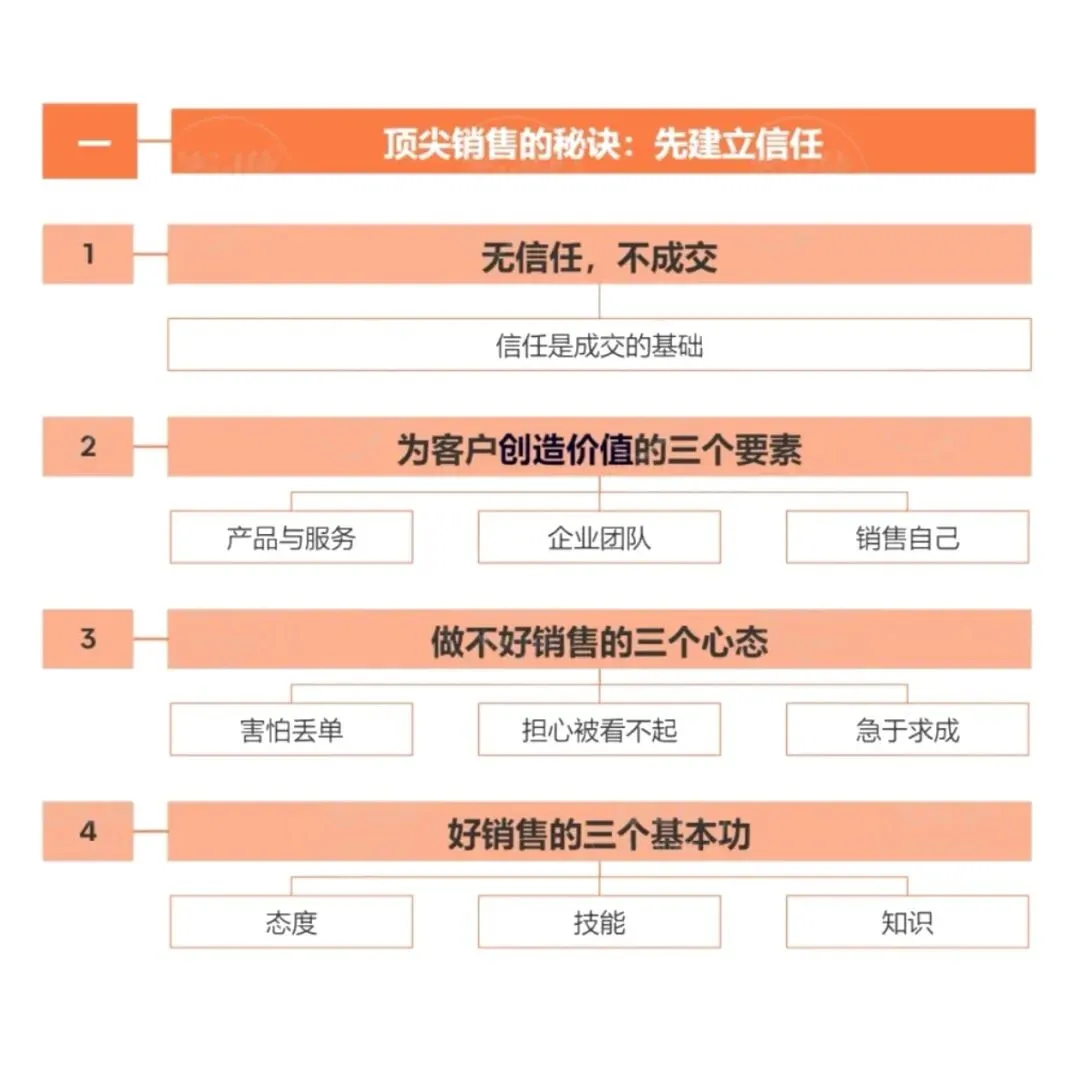 一

顶尖销售的秘诀：先建立信任

1

无信任，不成交

信任是成交的基础

2

为客户创造价值的三个要素

产品与服务

企业团队

销售自己

3

做不好销售的三个心态

害怕丢单

担心被看不起

急于求成

4

好销售的三个基本功

态度

技能

知识